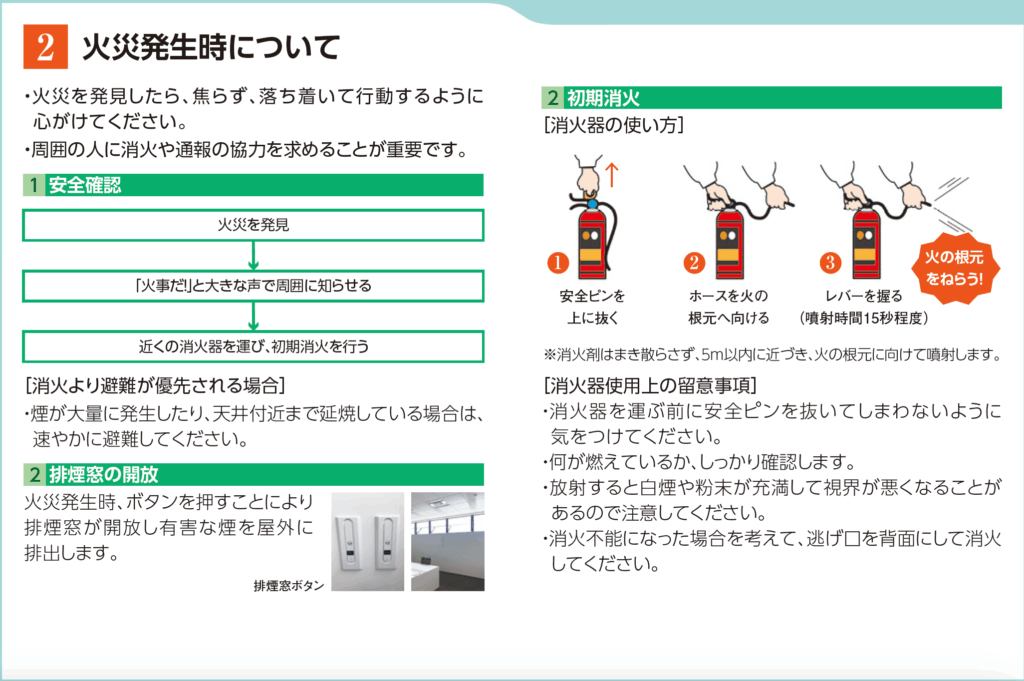 2 火災発生時について

・火災を発見したら、焦らず、落ち着いて行動するように心がけてください。
・周囲の人に消火や通報の協力を求めることが重要です。

1 安全確認

火災を発見

「火事だ!」と大きな声で周囲に知らせる

近くの消火器を運び、初期消火を行う

[消火より避難が優先される場合]
・煙が大量に発生したり、天井付近まで延焼している場合は、速やかに避難してください。

2 排煙窓の開放

火災発生時、ボタンを押すことにより排煙窓が開放し有害な煙を屋外に排出します。

排煙窓ボタン

2 初期消火

[消火器の使い方]

1 安全ピンを上に抜く

2 ホースを火の根元へ向ける

3 レバーを握る（噴射時間15秒程度）

火の根元をねらう!

※消火剤はまき散らさず、5m以内に近づき、火の根元に向けて噴射します。

[消火器使用上の留意事項]
・消火器を運ぶ前に安全ピンを抜いてしまわないように気をつけてください。
・何が燃えているか、しっかり確認します。
・放射すると白煙や粉末が充満して視界が悪くなることがあるので注意してください。
・消火不能になった場合を考えて、逃げ口を背面にして消火してください。